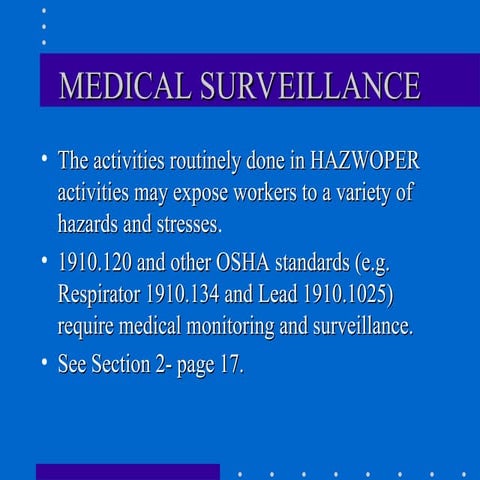 MEDICAL SURVEILLANCE

• The activities routinely done in HAZWOPER activities may expose workers to a variety of hazards and stresses.

• 1910.120 and other OSHA standards (e.g. Respirator 1910.134 and Lead 1910.1025) require medical monitoring and surveillance.

• See Section 2- page 17.